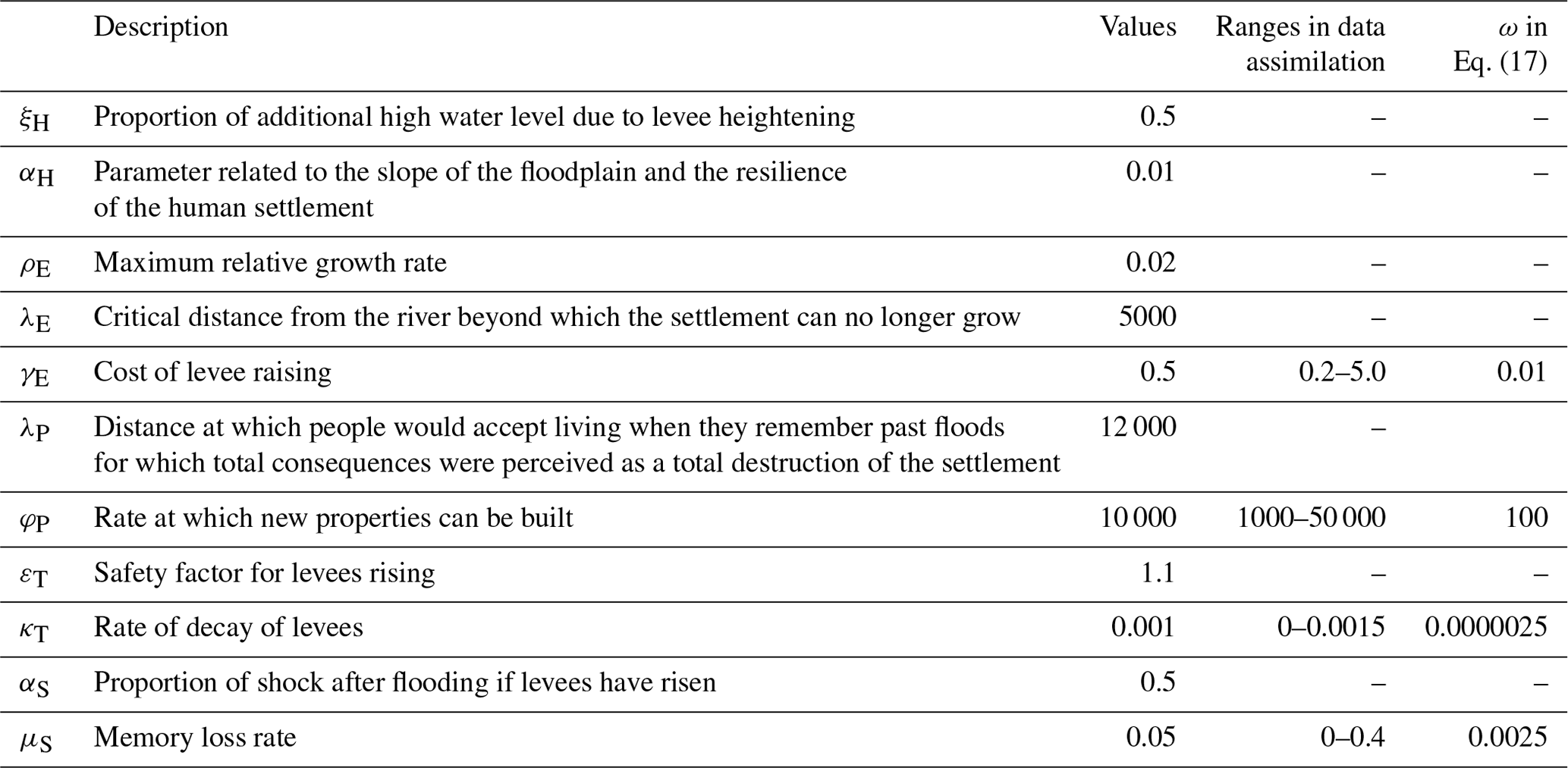 | | Description | Values | Ranges in data assimilation | $\omega$ in Eq. (17) |
|---|---|---|---|---|
| $\xi_H$ | Proportion of additional high water level due to levee heightening | 0.5 | – | – |
| $\alpha_H$ | Parameter related to the slope of the floodplain and the resilience of the human settlement | 0.01 | – | – |
| $\rho_E$ | Maximum relative growth rate | 0.02 | – | – |
| $\lambda_E$ | Critical distance from the river beyond which the settlement can no longer grow | 5000 | – | – |
| $\gamma_E$ | Cost of levee raising | 0.5 | 0.2–5.0 | 0.01 |
| $\lambda_P$ | Distance at which people would accept living when they remember past floods for which total consequences were perceived as a total destruction of the settlement | 12 000 | – | |
| $\varphi_P$ | Rate at which new properties can be built | 10 000 | 1000–50 000 | 100 |
| $\varepsilon_T$ | Safety factor for levees rising | 1.1 | – | – |
| $\kappa_T$ | Rate of decay of levees | 0.001 | 0–0.0015 | 0.0000025 |
| $\alpha_S$ | Proportion of shock after flooding if levees have risen | 0.5 | – | – |
| $\mu_S$ | Memory loss rate | 0.05 | 0–0.4 | 0.0025 |